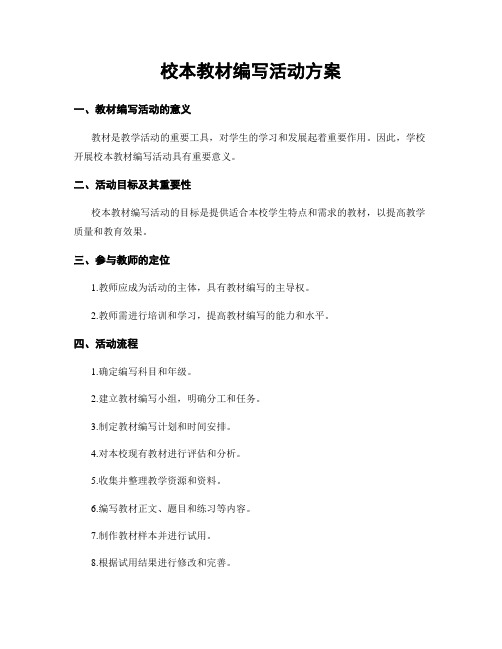 校本教材编写活动方案

一、教材编写活动的意义

教材是教学活动的重要工具，对学生的学习和发展起着重要作用。因此，学校开展校本教材编写活动具有重要意义。

二、活动目标及其重要性

校本教材编写活动的目标是提供适合本校学生特点和需求的教材，以提高教学质量和教育效果。

三、参与教师的定位

1.教师应成为活动的主体，具有教材编写的主导权。

2.教师需进行培训和学习，提高教材编写的能力和水平。

四、活动流程

1.确定编写科目和年级。

2.建立教材编写小组，明确分工和任务。

3.制定教材编写计划和时间安排。

4.对本校现有教材进行评估和分析。

5.收集并整理教学资源和资料。

6.编写教材正文、题目和练习等内容。

7.制作教材样本并进行试用。

8.根据试用结果进行修改和完善。